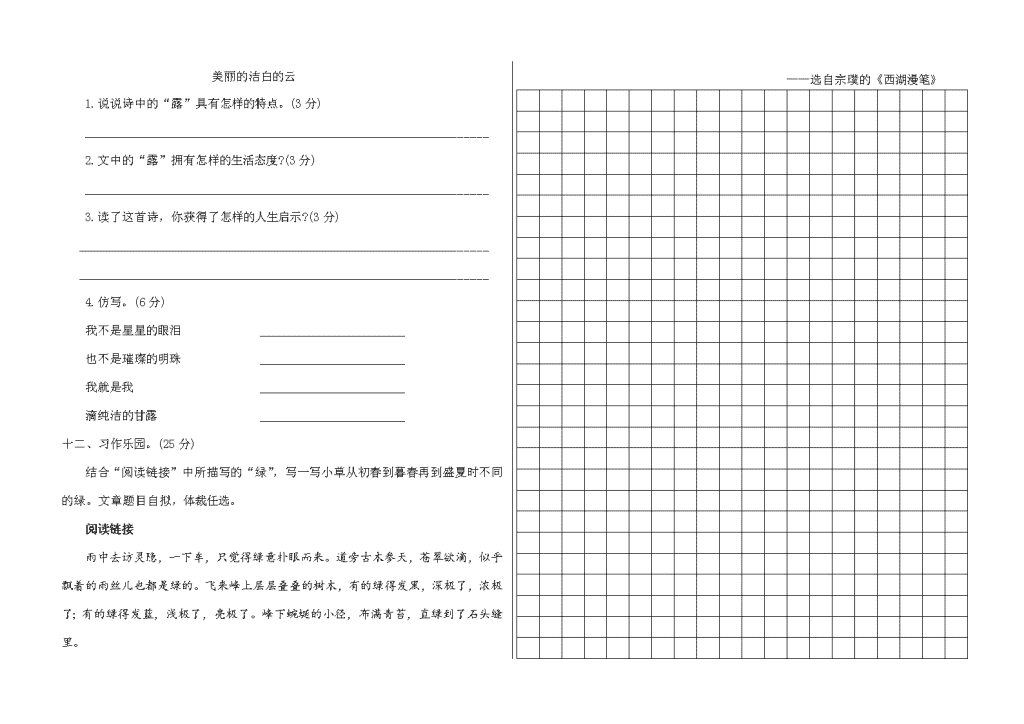 美丽的洁白的云

1. 说说诗中的“露”具有怎样的特点。(3 分)

2. 文中的“露”拥有怎样的生活态度?(3 分)

3. 读了这首诗，你获得了怎样的人生启示?(3 分)

4. 仿写。(6 分)

我不是星星的眼泪

也不是璀璨的明珠

我就是我

滴纯洁的甘露

十二、习作乐园。(25 分)

结合“阅读链接”中所描写的“绿”，写一写小草从初春到暮春再到盛夏时不同的绿。文章题目自拟，体裁任选。

阅读链接

雨中去访灵隐，一下车，只觉得绿意扑眼而来。道旁古木参天，苍翠欲滴，似乎飘着的雨丝儿也都是绿的。飞来峰上层层叠叠的树木，有的绿得发黑，深极了，浓极了；有的绿得发蓝，浅极了，亮极了。峰下蜿蜒的小径，布满青苔，直绿到了石头缝里。

——选自宗璞的《西湖漫笔》